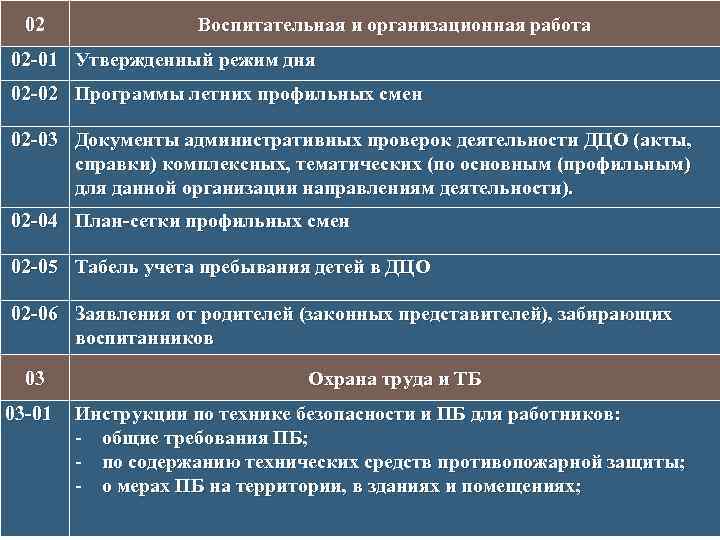 | 02 | Воспитательная и организационная работа |
|---|---|
| 02-01 | Утвержденный режим дня |
| 02-02 | Программы летних профильных смен |
| 02-03 | Документы административных проверок деятельности ДЦО (акты, справки) комплексных, тематических (по основным (профильным) для данной организации направлениям деятельности). |
| 02-04 | План-сетки профильных смен |
| 02-05 | Табель учета пребывания детей в ДЦО |
| 02-06 | Заявления от родителей (законных представителей), забирающих воспитанников |
| 03 | Охрана труда и ТБ |
| 03-01 | Инструкции по технике безопасности и ПБ для работников: - общие требования ПБ; - по содержанию технических средств противопожарной защиты; - о мерах ПБ на территории, в зданиях и помещениях; |